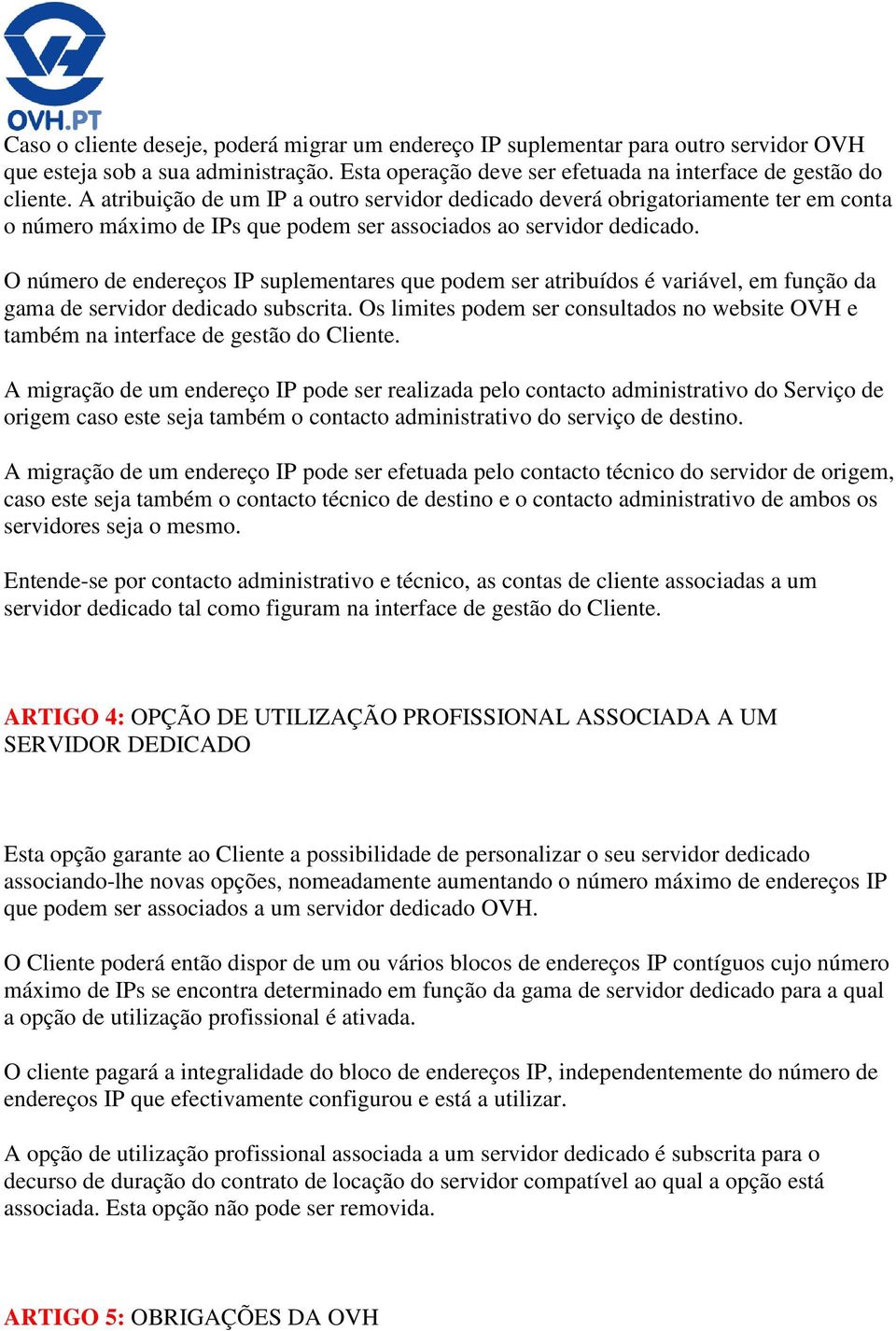 OVH.PT

Caso o cliente deseje, poderá migrar um endereço IP suplementar para outro servidor OVH que esteja sob a sua administração. Esta operação deve ser efetuada na interface de gestão do cliente. A atribuição de um IP a outro servidor dedicado deverá obrigatoriamente ter em conta o número máximo de IPs que podem ser associados ao servidor dedicado.

O número de endereços IP suplementares que podem ser atribuídos é variável, em função da gama de servidor dedicado subscrita. Os limites podem ser consultados no website OVH e também na interface de gestão do Cliente.

A migração de um endereço IP pode ser realizada pelo contacto administrativo do Serviço de origem caso este seja também o contacto administrativo do serviço de destino.

A migração de um endereço IP pode ser efetuada pelo contacto técnico do servidor de origem, caso este seja também o contacto técnico de destino e o contacto administrativo de ambos os servidores seja o mesmo.

Entende-se por contacto administrativo e técnico, as contas de cliente associadas a um servidor dedicado tal como figuram na interface de gestão do Cliente.

ARTIGO 4: OPÇÃO DE UTILIZAÇÃO PROFISSIONAL ASSOCIADA A UM SERVIDOR DEDICADO

Esta opção garante ao Cliente a possibilidade de personalizar o seu servidor dedicado associando-lhe novas opções, nomeadamente aumentando o número máximo de endereços IP que podem ser associados a um servidor dedicado OVH.

O Cliente poderá então dispor de um ou vários blocos de endereços IP contíguos cujo número máximo de IPs se encontra determinado em função da gama de servidor dedicado para a qual a opção de utilização profissional é ativada.

O cliente pagará a integralidade do bloco de endereços IP, independentemente do número de endereços IP que efectivamente configurou e está a utilizar.

A opção de utilização profissional associada a um servidor dedicado é subscrita para o decurso de duração do contrato de locação do servidor compatível ao qual a opção está associada. Esta opção não pode ser removida.

ARTIGO 5: OBRIGAÇÕES DA OVH